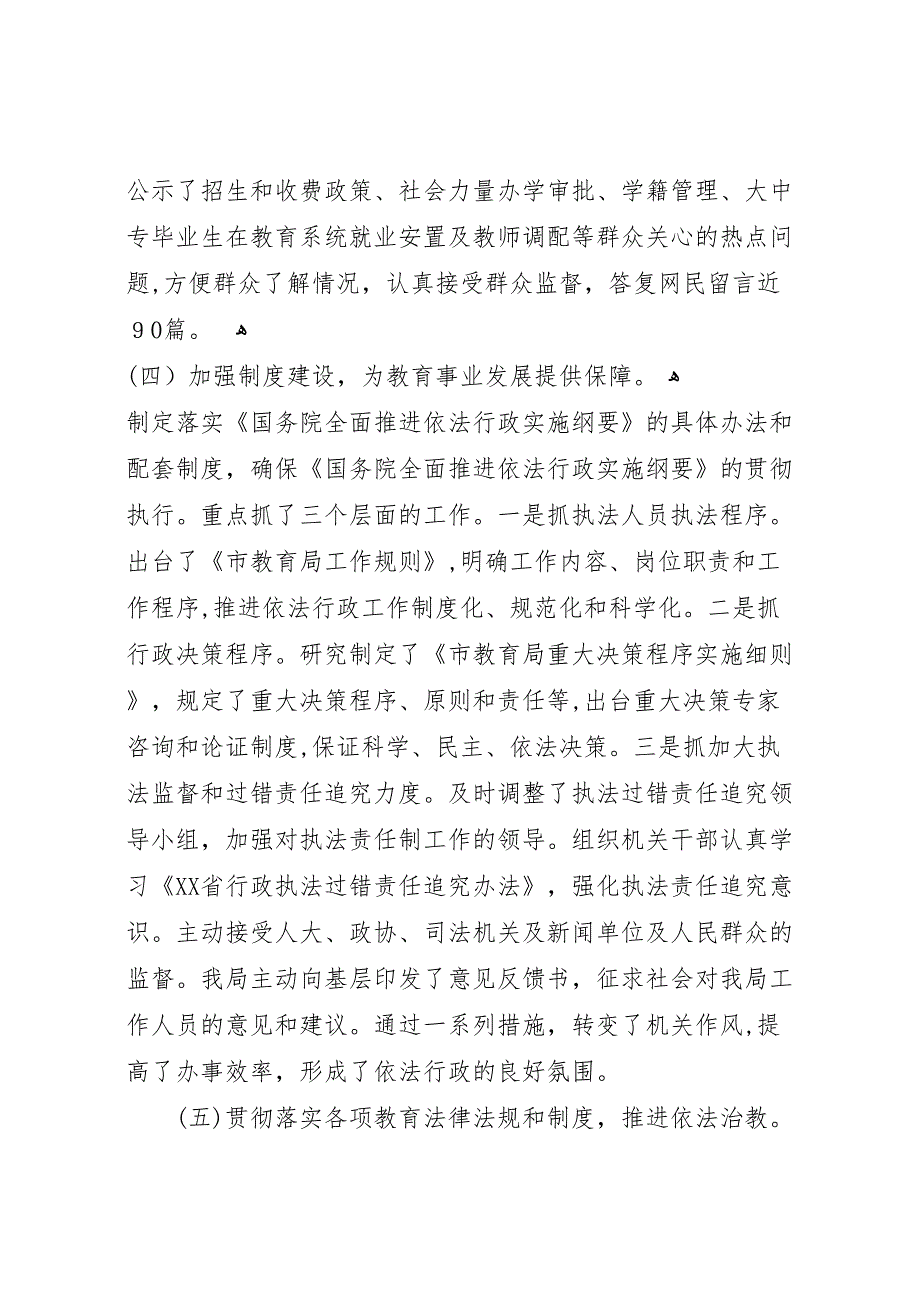 公示了招生和收费政策、社会力量办学审批、学籍管理、大中专毕业生在教育系统就业安置及教师调配等群众关心的热点问题,方便群众了解情况，认真接受群众监督，答复网民留言近90篇。

（四）加强制度建设，为教育事业发展提供保障。

制定落实《国务院全面推进依法行政实施纲要》的具体办法和配套制度，确保《国务院全面推进依法行政实施纲要》的贯彻执行。重点抓了三个层面的工作。一是抓执法人员执法程序。出台了《市教育局工作规则》,明确工作内容、岗位职责和工作程序,推进依法行政工作制度化、规范化和科学化。二是抓行政决策程序。研究制定了《市教育局重大决策程序实施细则》，规定了重大决策程序、原则和责任等,出台重大决策专家咨询和论证制度,保证科学、民主、依法决策。三是抓加大执法监督和过错责任追究力度。及时调整了执法过错责任追究领导小组，加强对执法责任制工作的领导。组织机关干部认真学习《XX省行政执法过错责任追究办法》，强化执法责任追究意识。主动接受人大、政协、司法机关及新闻单位及人民群众的监督。我局主动向基层印发了意见反馈书，征求社会对我局工作人员的意见和建议。通过一系列措施，转变了机关作风,提高了办事效率，形成了依法行政的良好氛围。

(五)贯彻落实各项教育法律法规和制度，推进依法治教。